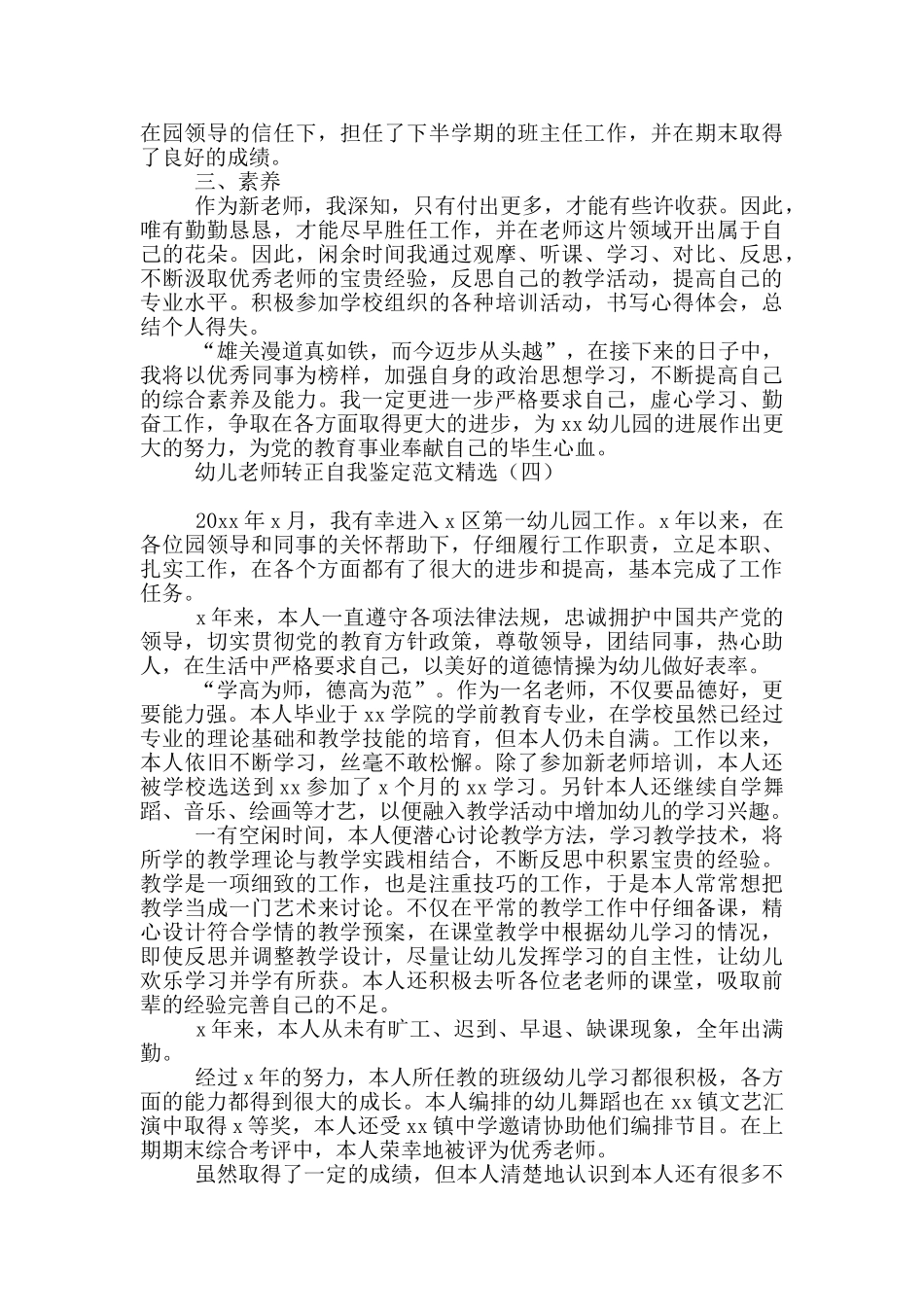 在园领导的信任下，担任了下半学期的班主任工作，并在期末取得了良好的成绩。

三、素养

作为新老师，我深知，只有付出更多，才能有些许收获。因此，唯有勤勤恳恳，才能尽早胜任工作，并在老师这片领域开出属于自己的花朵。因此，闲余时间我通过观摩、听课、学习、对比、反思，不断汲取优秀老师的宝贵经验，反思自己的教学活动，提高自己的专业水平。积极参加学校组织的各种培训活动，书写心得体会，总结个人得失。

“雄关漫道真如铁，而今迈步从头越”，在接下来的日子中，我将以优秀同事为榜样，加强自身的政治思想学习，不断提高自己的综合素养及能力。我一定更进一步严格要求自己，虚心学习、勤奋工作，争取在各方面取得更大的进步，为xx幼儿园的进展作出更大的努力，为党的教育事业奉献自己的毕生心血。

幼儿老师转正自我鉴定范文精选（四）

20xx年x月，我有幸进入x区第一幼儿园工作。x年以来，在各位园领导和同事的关怀帮助下，仔细履行工作职责，立足本职、扎实工作，在各个方面都有了很大的进步和提高，基本完成了工作任务。

x年来，本人一直遵守各项法律法规，忠诚拥护中国共产党的领导，切实贯彻党的教育方针政策，尊敬领导，团结同事，热心助人，在生活中严格要求自己，以美好的道德情操为幼儿做好表率。

“学高为师，德高为范”。作为一名老师，不仅要品德好，更要能力强。本人毕业于xx学院的学前教育专业，在学校虽然已经过专业的理论基础和教学技能的培育，但本人仍未自满。工作以来，本人依旧不断学习，丝毫不敢松懈。除了参加新老师培训，本人还被学校选送到xx参加了x个月的xx学习。另针本人还继续自学舞蹈、音乐、绘画等才艺，以便融入教学活动中增加幼儿的学习兴趣。

一有空闲时间，本人便潜心讨论教学方法，学习教学技术，将所学的教学理论与教学实践相结合，不断反思中积累宝贵的经验。教学是一项细致的工作，也是注重技巧的工作，于是本人常常想把教学当成一门艺术来讨论。不仅在平常的教学工作中仔细备课，精心设计符合学情的教学预案，在课堂教学中根据幼儿学习的情况，即使反思并调整教学设计，尽量让幼儿发挥学习的自主性，让幼儿欢乐学习并学有所获。本人还积极去听各位老老师的课堂，吸取前辈的经验完善自己的不足。

x年来，本人从未有旷工、迟到、早退、缺课现象，全年出满勤。

经过x年的努力，本人所任教的班级幼儿学习都很积极，各方面的能力都得到很大的成长。本人编排的幼儿舞蹈也在xx镇文艺汇演中取得x等奖，本人还受xx镇中学邀请协助他们编排节目。在上期期末综合考评中，本人荣幸地被评为优秀老师。

虽然取得了一定的成绩，但本人清楚地认识到本人还有很多不